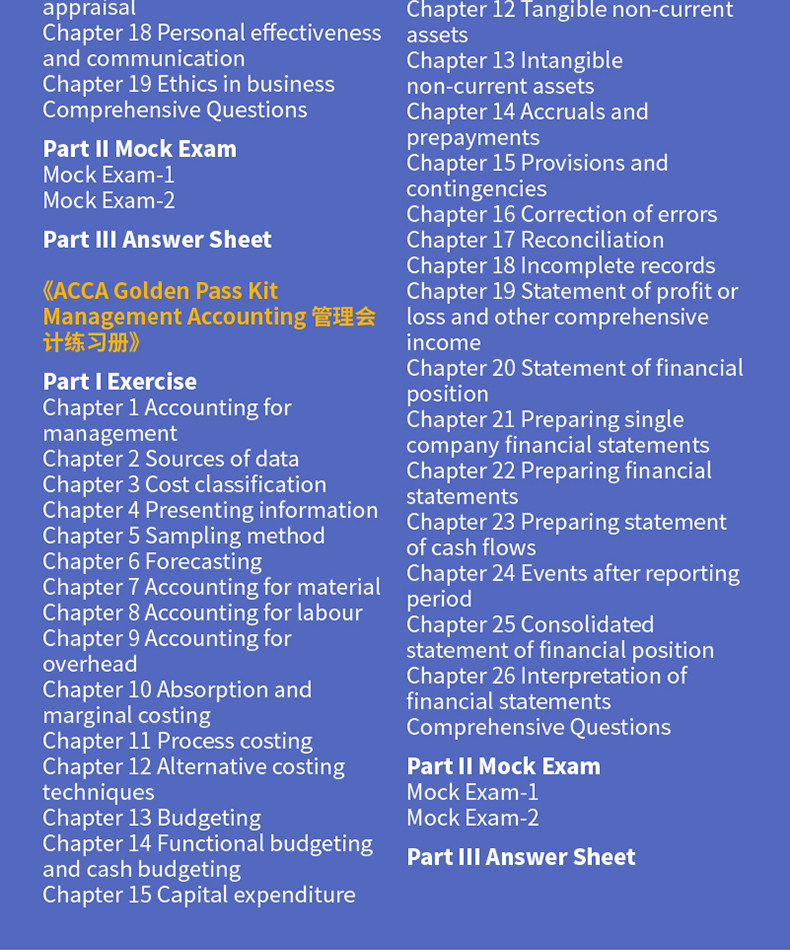 appraisal
Chapter 18 Personal effectiveness and communication
Chapter 19 Ethics in business
Comprehensive Questions

Part II Mock Exam
Mock Exam-1
Mock Exam-2

Part III Answer Sheet

《ACCA Golden Pass Kit Management Accounting 管理会计练习册》

Part I Exercise
Chapter 1 Accounting for management
Chapter 2 Sources of data
Chapter 3 Cost classification
Chapter 4 Presenting information
Chapter 5 Sampling method
Chapter 6 Forecasting
Chapter 7 Accounting for material
Chapter 8 Accounting for labour
Chapter 9 Accounting for overhead
Chapter 10 Absorption and marginal costing
Chapter 11 Process costing
Chapter 12 Alternative costing techniques
Chapter 13 Budgeting
Chapter 14 Functional budgeting and cash budgeting
Chapter 15 Capital expenditure

Chapter 12 Tangible non-current assets
Chapter 13 Intangible non-current assets
Chapter 14 Accruals and prepayments
Chapter 15 Provisions and contingencies
Chapter 16 Correction of errors
Chapter 17 Reconciliation
Chapter 18 Incomplete records
Chapter 19 Statement of profit or loss and other comprehensive income
Chapter 20 Statement of financial position
Chapter 21 Preparing single company financial statements
Chapter 22 Preparing financial statements
Chapter 23 Preparing statement of cash flows
Chapter 24 Events after reporting period
Chapter 25 Consolidated statement of financial position
Chapter 26 Interpretation of financial statements
Comprehensive Questions

Part II Mock Exam
Mock Exam-1
Mock Exam-2

Part III Answer Sheet